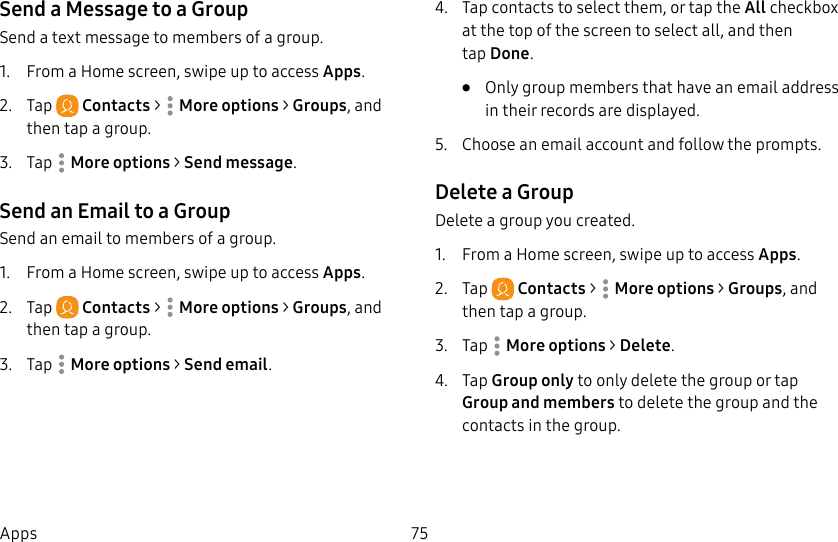 Send a Message to a Group

Send a text message to members of a group.

1. From a Home screen, swipe up to access Apps.

2. Tap Contacts > More options > Groups, and then tap a group.

3. Tap More options > Send message.

Send an Email to a Group

Send an email to members of a group.

1. From a Home screen, swipe up to access Apps.

2. Tap Contacts > More options > Groups, and then tap a group.

3. Tap More options > Send email.

4. Tap contacts to select them, or tap the All checkbox at the top of the screen to select all, and then tap Done.

• Only group members that have an email address in their records are displayed.

5. Choose an email account and follow the prompts.

Delete a Group

Delete a group you created.

1. From a Home screen, swipe up to access Apps.

2. Tap Contacts > More options > Groups, and then tap a group.

3. Tap More options > Delete.

4. Tap Group only to only delete the group or tap Group and members to delete the group and the contacts in the group.

Apps 75